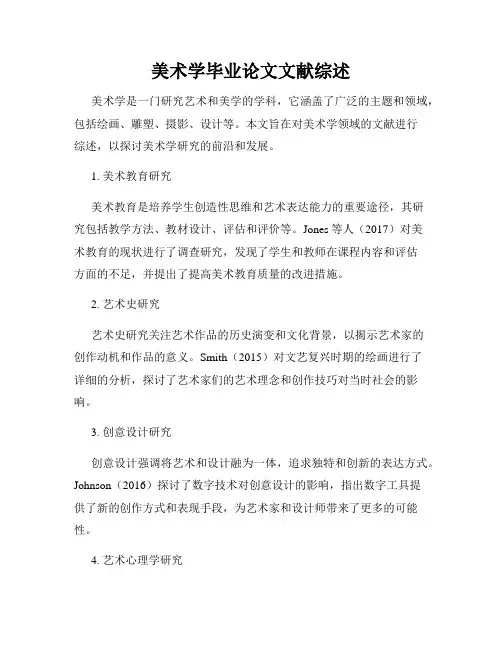 美术学毕业论文文献综述

美术学是一门研究艺术和美学的学科，它涵盖了广泛的主题和领域，包括绘画、雕塑、摄影、设计等。本文旨在对美术学领域的文献进行综述，以探讨美术学研究的前沿和发展。

1. 美术教育研究

美术教育是培养学生创造性思维和艺术表达能力的重要途径，其研究包括教学方法、教材设计、评估和评价等。Jones 等人（2017）对美术教育的现状进行了调查研究，发现了学生和教师在课程内容和评估方面的不足，并提出了提高美术教育质量的改进措施。

2. 艺术史研究

艺术史研究关注艺术作品的历史演变和文化背景，以揭示艺术家的创作动机和作品的意义。Smith（2015）对文艺复兴时期的绘画进行了详细的分析，探讨了艺术家们的艺术理念和创作技巧对当时社会的影响。

3. 创意设计研究

创意设计强调将艺术和设计融为一体，追求独特和创新的表达方式。Johnson（2016）探讨了数字技术对创意设计的影响，指出数字工具提供了新的创作方式和表现手段，为艺术家和设计师带来了更多的可能性。

4. 艺术心理学研究